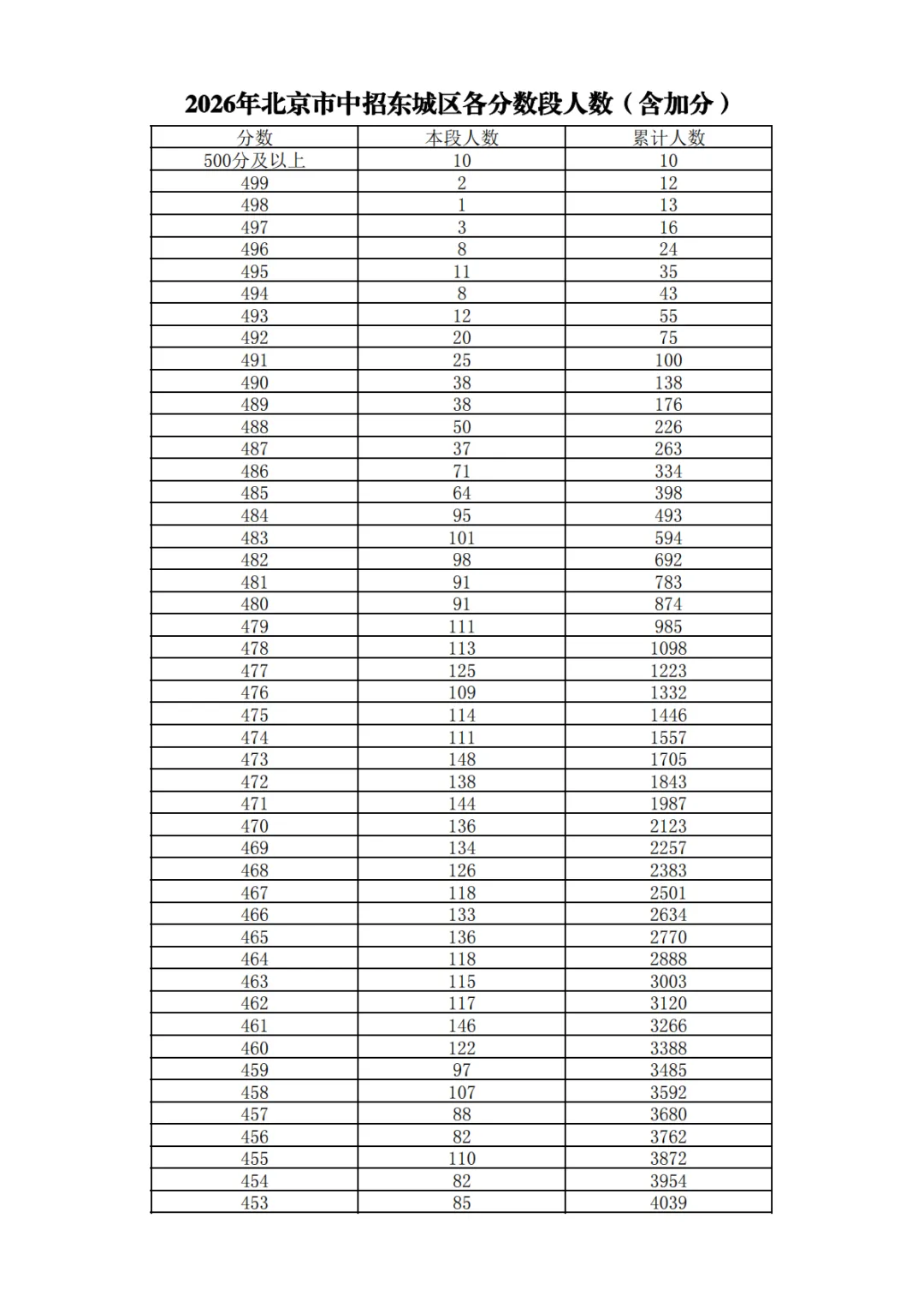 2026年北京市中招东城区各分数段人数（含加分）

| 分数 | 本段人数 | 累计人数 |
|---|---|---|
| 500分及以上 | 10 | 10 |
| 499 | 2 | 12 |
| 498 | 1 | 13 |
| 497 | 3 | 16 |
| 496 | 8 | 24 |
| 495 | 11 | 35 |
| 494 | 8 | 43 |
| 493 | 12 | 55 |
| 492 | 20 | 75 |
| 491 | 25 | 100 |
| 490 | 38 | 138 |
| 489 | 38 | 176 |
| 488 | 50 | 226 |
| 487 | 37 | 263 |
| 486 | 71 | 334 |
| 485 | 64 | 398 |
| 484 | 95 | 493 |
| 483 | 101 | 594 |
| 482 | 98 | 692 |
| 481 | 91 | 783 |
| 480 | 91 | 874 |
| 479 | 111 | 985 |
| 478 | 113 | 1098 |
| 477 | 125 | 1223 |
| 476 | 109 | 1332 |
| 475 | 114 | 1446 |
| 474 | 111 | 1557 |
| 473 | 148 | 1705 |
| 472 | 138 | 1843 |
| 471 | 144 | 1987 |
| 470 | 136 | 2123 |
| 469 | 134 | 2257 |
| 468 | 126 | 2383 |
| 467 | 118 | 2501 |
| 466 | 133 | 2634 |
| 465 | 136 | 2770 |
| 464 | 118 | 2888 |
| 463 | 115 | 3003 |
| 462 | 117 | 3120 |
| 461 | 146 | 3266 |
| 460 | 122 | 3388 |
| 459 | 97 | 3485 |
| 458 | 107 | 3592 |
| 457 | 88 | 3680 |
| 456 | 82 | 3762 |
| 455 | 110 | 3872 |
| 454 | 82 | 3954 |
| 453 | 85 | 4039 |